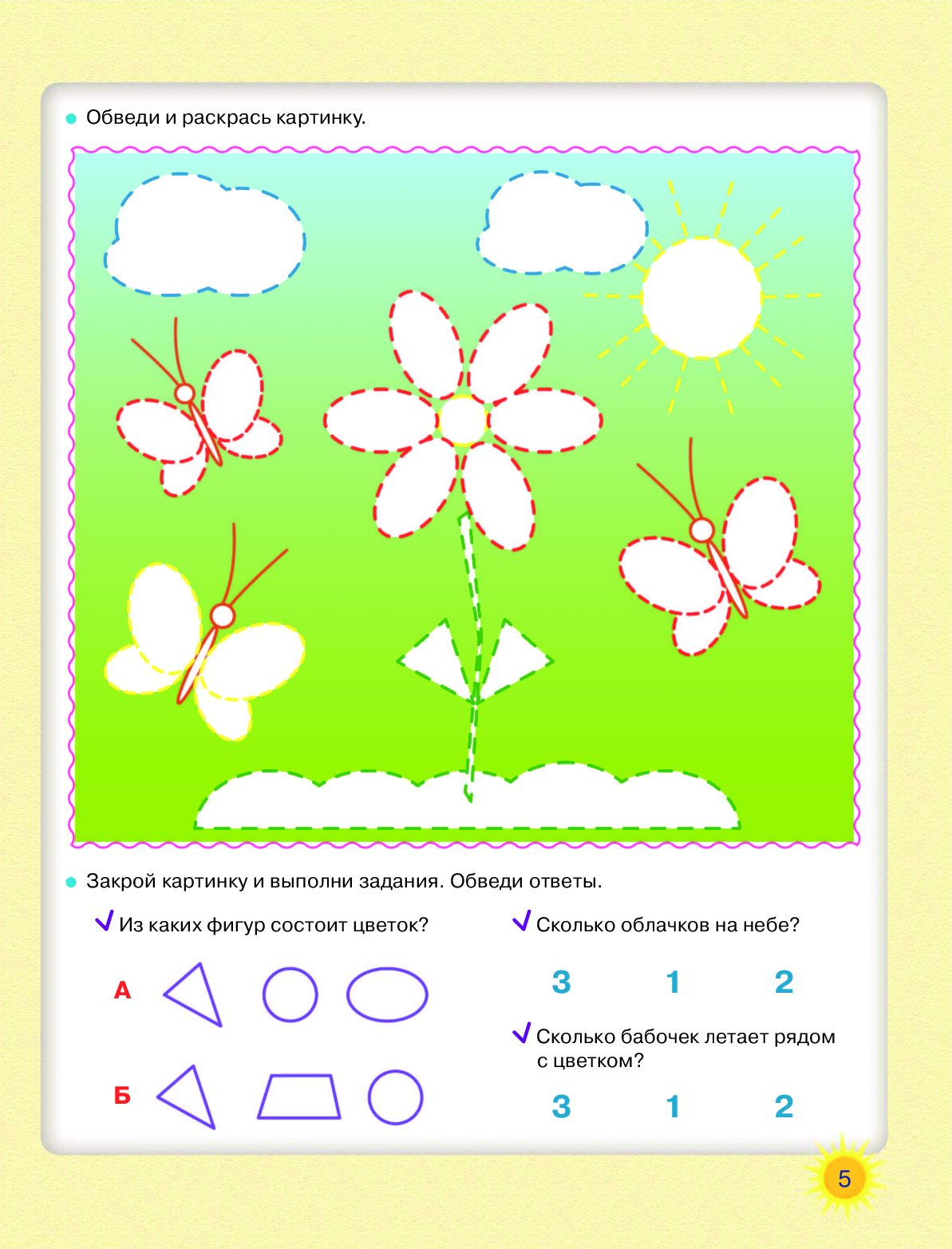 Обведи и раскрась картинку.

Закрой картинку и выполни задания. Обведи ответы.

Из каких фигур состоит цветок?

А

Б

Сколько облачков на небе?

3 1 2

Сколько бабочек летает рядом с цветком?

3 1 2

5